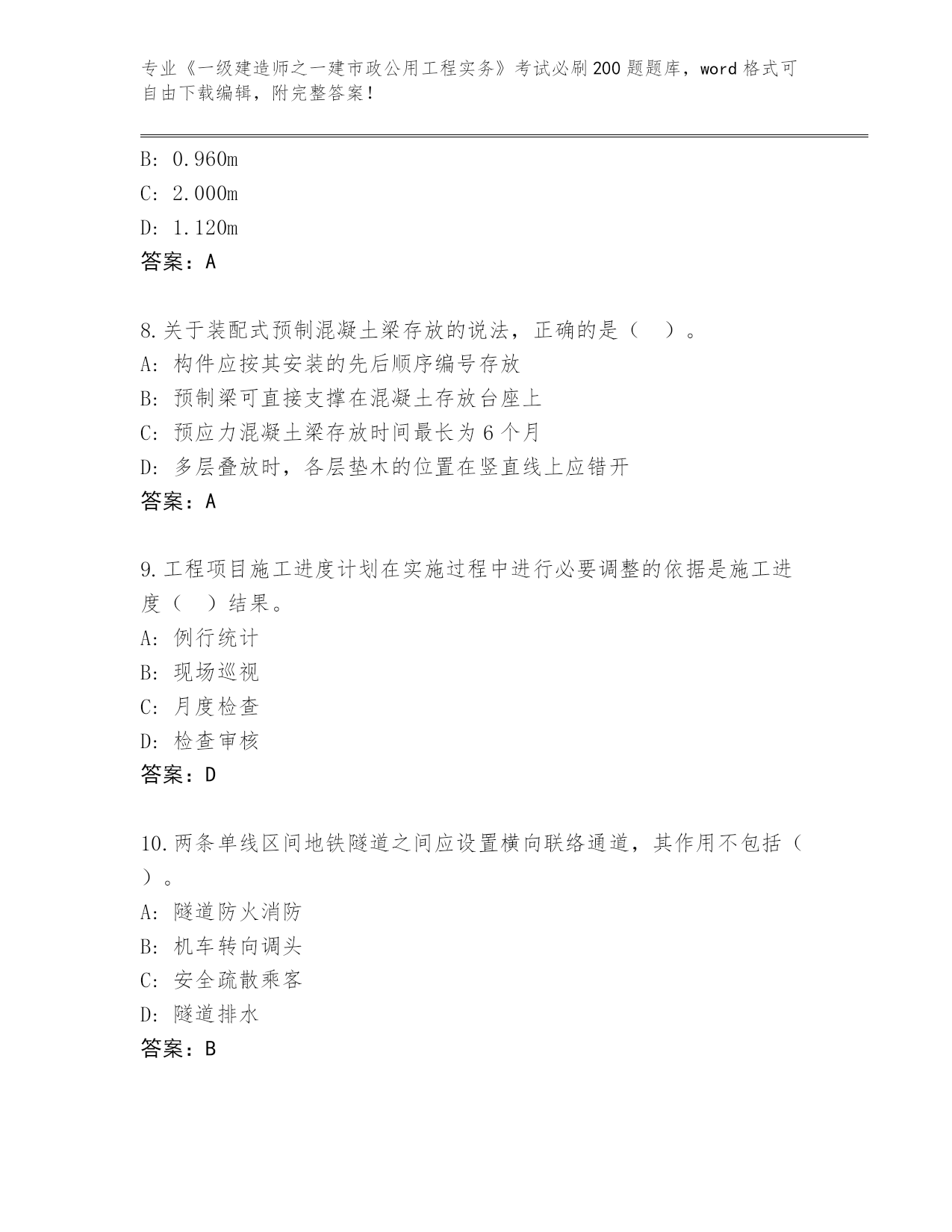 专业《一级建造师之一建市政公用工程实务》考试必刷200题题库，word格式可自由下载编辑，附完整答案！

B: 0.960m
C: 2.000m
D: 1.120m
答案：A

8.关于装配式预制混凝土梁存放的说法，正确的是（ ）。
A: 构件应按其安装的先后顺序编号存放
B: 预制梁可直接支撑在混凝土存放台座上
C: 预应力混凝土梁存放时间最长为6个月
D: 多层叠放时，各层垫木的位置在竖直线上应错开
答案：A

9.工程项目施工进度计划在实施过程中进行必要调整的依据是施工进度（ ）结果。
A: 例行统计
B: 现场巡视
C: 月度检查
D: 检查审核
答案：D

10.两条单线区间地铁隧道之间应设置横向联络通道，其作用不包括（ ）。
A: 隧道防火消防
B: 机车转向调头
C: 安全疏散乘客
D: 隧道排水
答案：B